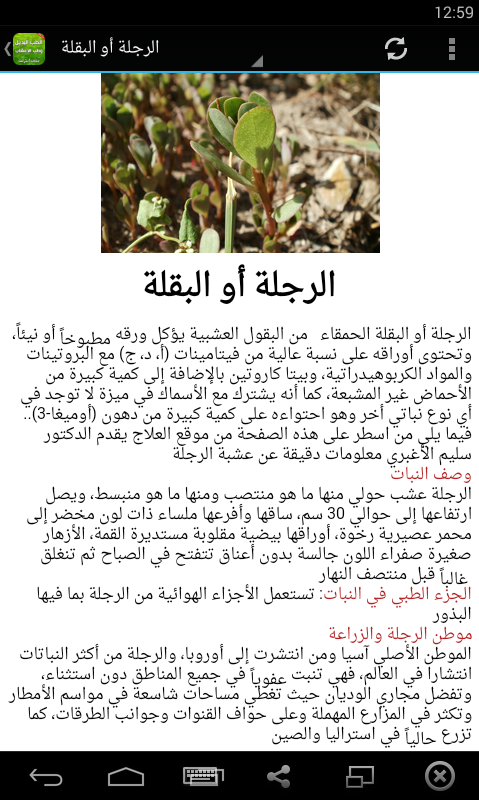 12:59

الرجلة أو البقلة

الرجلة أو البقلة

الرجلة أو البقلة الحمقاء من البقول العشبية يؤكل ورقه مطبوخاً أو نيئاً، وتحتوى أوراقه على نسبة عالية من فيتامينات (أ، د، ج) مع البروتينات والمواد الكربوهيدراتية، وبيتا كاروتين بالإضافة إلى كمية كبيرة من الأحماض غير المشبعة، كما أنه يشترك مع الأسماك في ميزة لا توجد في أي نوع نباتي أخر وهو احتواءه على كمية كبيرة من دهون (أوميغا-3).. فيما يلي من اسطر على هذه الصفحة من موقع العلاج يقدم الدكتور سليم الأغبري معلومات دقيقة عن عشبة الرجلة

وصف النبات

الرجلة عشب حولي منها ما هو منتصب ومنها ما هو منبسط، ويصل ارتفاعها إلى حوالي 30 سم، ساقها وأفرعها ملساء ذات لون مخضر إلى محمر عصيرية رخوة، أوراقها بيضية مقلوبة مستديرة القمة، الأزهار صغيرة صفراء اللون جالسة بدون أعناق تتفتح في الصباح ثم تنغلق غالباً قبل منتصف النهار

الجزء الطبي في النبات: تستعمل الأجزاء الهوائية من الرجلة بما فيها البذور

موطن الرجلة والزراعة

الموطن الأصلي آسيا ومن انتشرت إلى أوروبا، والرجلة من أكثر النباتات انتشارا في العالم، فهي تنبت عفوياً في جميع المناطق دون استثناء، وتفضل مجاري الوديان حيث تغطي مساحات شاسعة في مواسم الأمطار وتكثر في المزارع المهملة وعلى حواف القنوات وجوانب الطرقات، كما تزرع حالياً في استراليا والصين